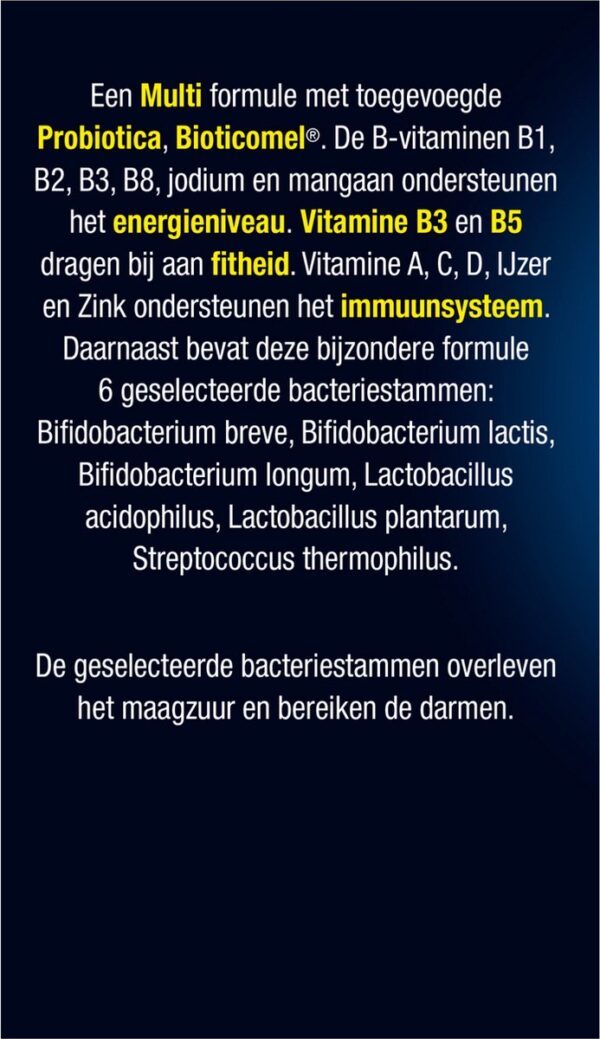 Een Multi formule met toegevoegde Probiotica, Bioticomel®. De B-vitaminen B1, B2, B3, B8, jodium en mangaan ondersteunen het energieniveau. Vitamine B3 en B5 dragen bij aan fitheid. Vitamine A, C, D, IJzer en Zink ondersteunen het immuunsysteem. Daarnaast bevat deze bijzondere formule 6 geselecteerde bacteriestammen: Bifidobacterium breve, Bifidobacterium lactis, Bifidobacterium longum, Lactobacillus acidophilus, Lactobacillus plantarum, Streptococcus thermophilus.

De geselecteerde bacteriestammen overleven het maagzuur en bereiken de darmen.